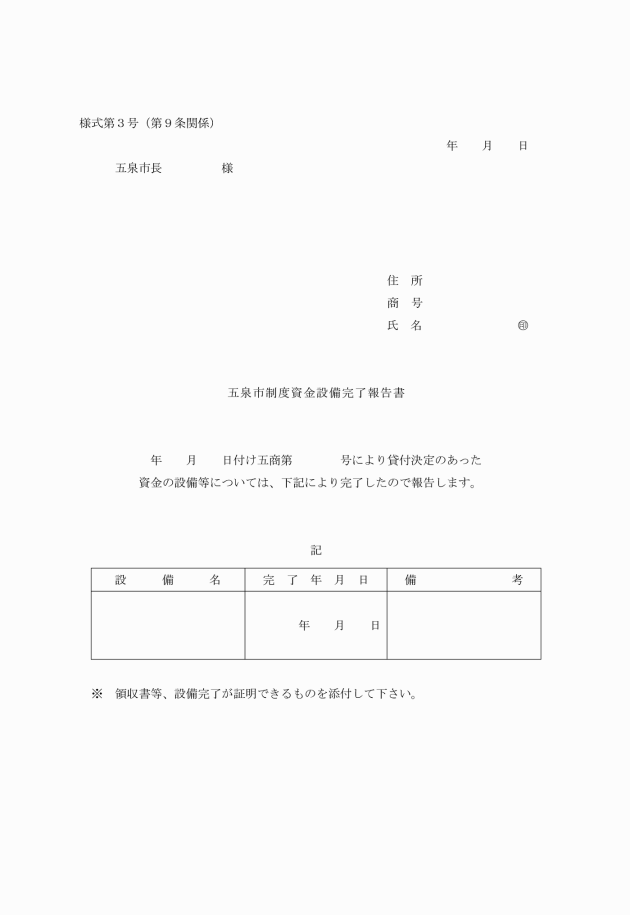 様式第３号（第９条関係）

年　月　日

五泉市長　　　様

住　所
商　号
氏　名　　　　㊞

五泉市制度資金設備完了報告書

年　月　日付け五商第　　号により貸付決定のあった資金の設備等については、下記により完了したので報告します。

記

| 設　備　名 | 完　了　年　月　日 | 備　考 |
|---|---|---|
| | 年　月　日 | |

※　領収書等、設備完了が証明できるものを添付して下さい。